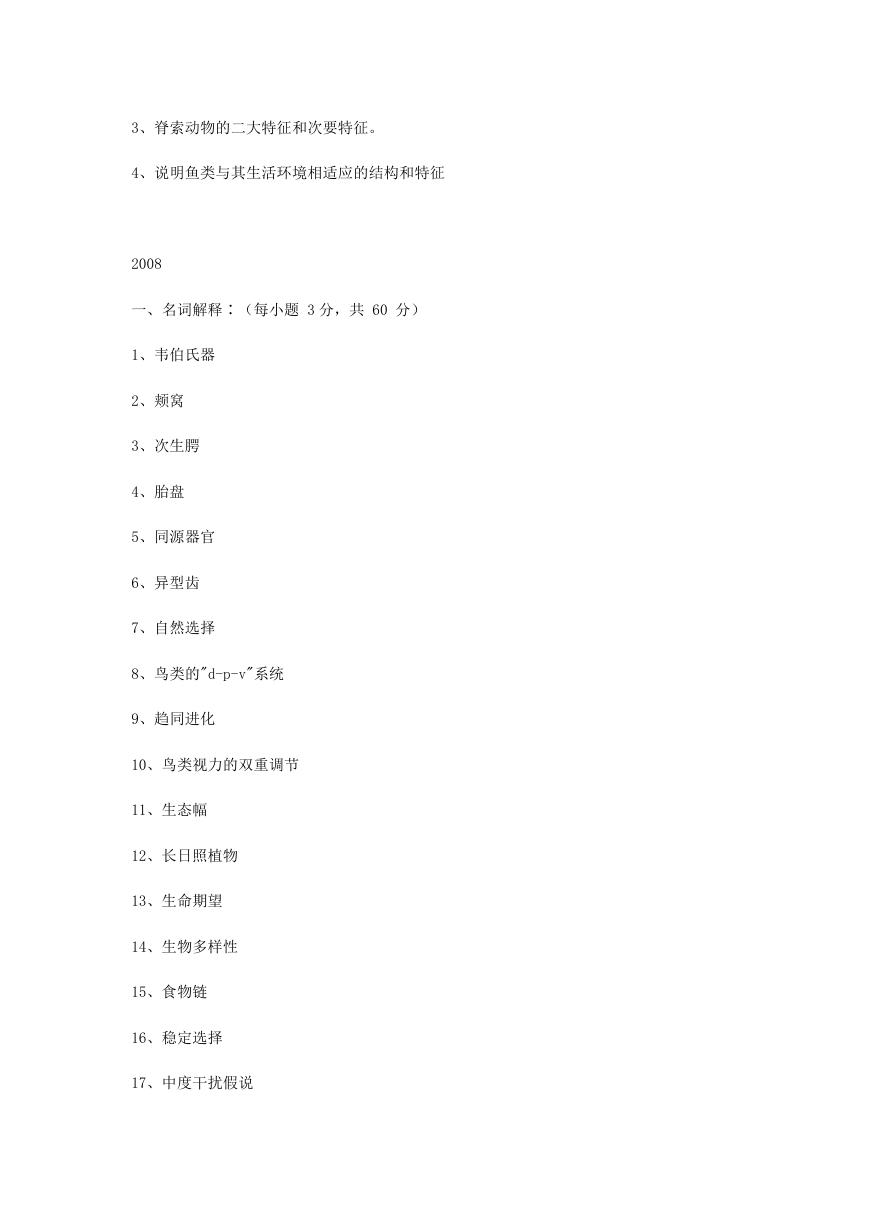 3、脊索动物的二大特征和次要特征。

4、说明鱼类与其生活环境相适应的结构和特征

2008

一、名词解释：（每小题 3分，共 60 分）

1、韦伯氏器

2、颊窝

3、次生腭

4、胎盘

5、同源器官

6、异型齿

7、自然选择

8、鸟类的"d-p-v"系统

9、趋同进化

10、鸟类视力的双重调节

11、生态幅

12、长日照植物

13、生命期望

14、生物多样性

15、食物链

16、稳定选择

17、中度干扰假说